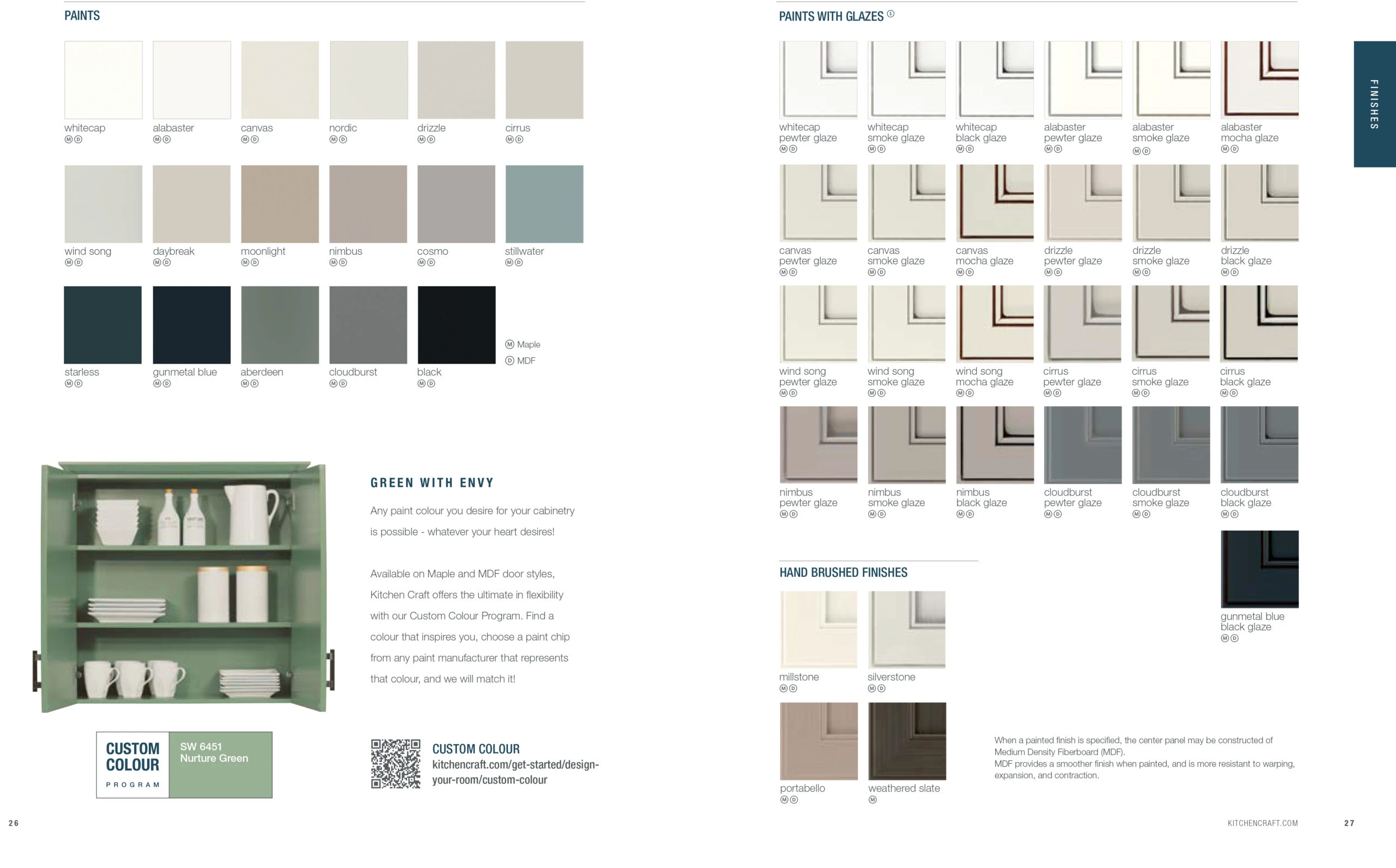 PAINTS

whitecap
Ⓜ Ⓓ

alabaster
Ⓜ Ⓓ

canvas
Ⓜ Ⓓ

nordic
Ⓜ Ⓓ

drizzle
Ⓜ Ⓓ

cirrus
Ⓜ Ⓓ

wind song
Ⓜ Ⓓ

daybreak
Ⓜ Ⓓ

moonlight
Ⓜ Ⓓ

nimbus
Ⓜ Ⓓ

cosmo
Ⓜ Ⓓ

stillwater
Ⓜ Ⓓ

starless
Ⓜ Ⓓ

gunmetal blue
Ⓜ Ⓓ

aberdeen
Ⓜ Ⓓ

cloudburst
Ⓜ Ⓓ

black
Ⓜ Ⓓ

Ⓜ Maple
Ⓓ MDF

GREEN WITH ENVY

Any paint colour you desire for your cabinetry is possible - whatever your heart desires!

Available on Maple and MDF door styles, Kitchen Craft offers the ultimate in flexibility with our Custom Colour Program. Find a colour that inspires you, choose a paint chip from any paint manufacturer that represents that colour, and we will match it!

CUSTOM COLOUR PROGRAM

SW 6451 Nurture Green

CUSTOM COLOUR
kitchencraft.com/get-started/design-your-room/custom-colour

26

PAINTS WITH GLAZES ①

whitecap pewter glaze
Ⓜ Ⓓ

whitecap smoke glaze
Ⓜ Ⓓ

whitecap black glaze
Ⓜ Ⓓ

alabaster pewter glaze
Ⓜ Ⓓ

alabaster smoke glaze
Ⓜ Ⓓ

alabaster mocha glaze
Ⓜ Ⓓ

canvas pewter glaze
Ⓜ Ⓓ

canvas smoke glaze
Ⓜ Ⓓ

canvas mocha glaze
Ⓜ Ⓓ

drizzle pewter glaze
Ⓜ Ⓓ

drizzle smoke glaze
Ⓜ Ⓓ

drizzle black glaze
Ⓜ Ⓓ

wind song pewter glaze
Ⓜ Ⓓ

wind song smoke glaze
Ⓜ Ⓓ

wind song mocha glaze
Ⓜ Ⓓ

cirrus pewter glaze
Ⓜ Ⓓ

cirrus smoke glaze
Ⓜ Ⓓ

cirrus black glaze
Ⓜ Ⓓ

nimbus pewter glaze
Ⓜ Ⓓ

nimbus smoke glaze
Ⓜ Ⓓ

nimbus black glaze
Ⓜ Ⓓ

cloudburst pewter glaze
Ⓜ Ⓓ

cloudburst smoke glaze
Ⓜ Ⓓ

cloudburst black glaze
Ⓜ Ⓓ

gunmetal blue black glaze
Ⓜ Ⓓ

HAND BRUSHED FINISHES

millstone
Ⓜ Ⓓ

silverstone
Ⓜ Ⓓ

portabello
Ⓜ Ⓓ

weathered slate
Ⓜ

When a painted finish is specified, the center panel may be constructed of Medium Density Fiberboard (MDF).
MDF provides a smoother finish when painted, and is more resistant to warping, expansion, and contraction.

FINISHES

KITCHENCRAFT.COM

27